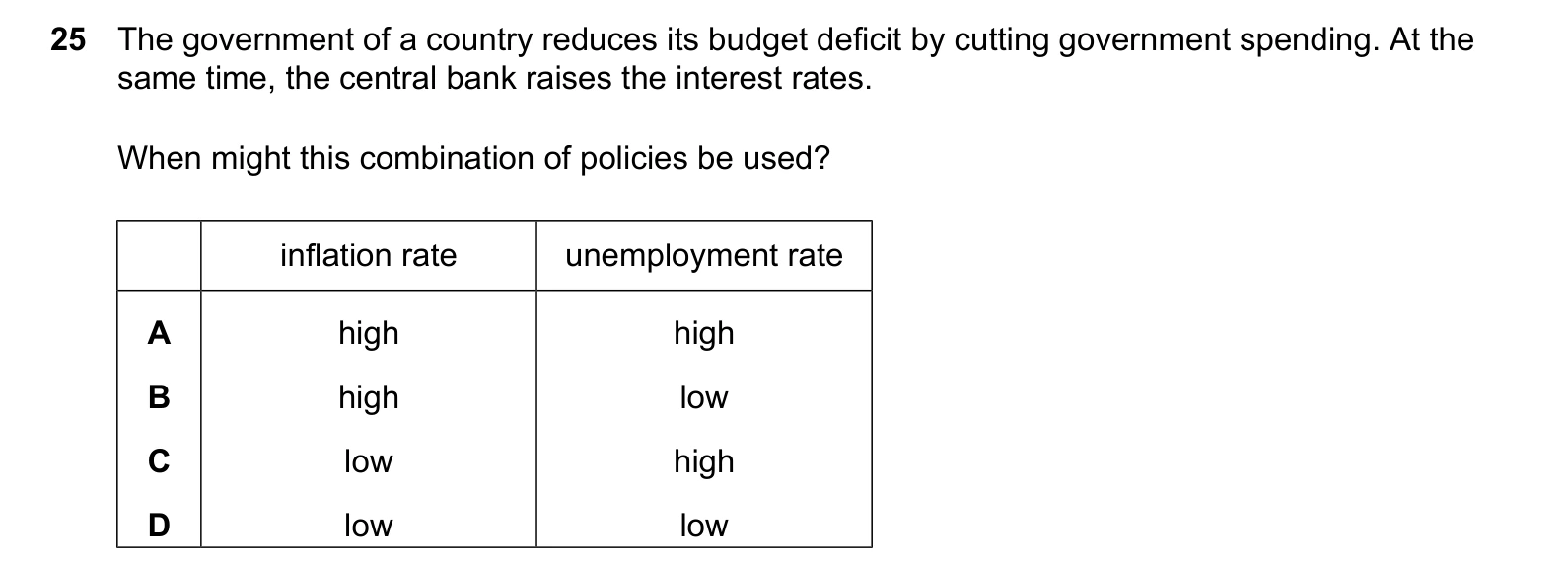 25 The government of a country reduces its budget deficit by cutting government spending. At the same time, the central bank raises the interest rates.

When might this combination of policies be used?

| | inflation rate | unemployment rate |
|---|---|---|
| A | high | high |
| B | high | low |
| C | low | high |
| D | low | low |